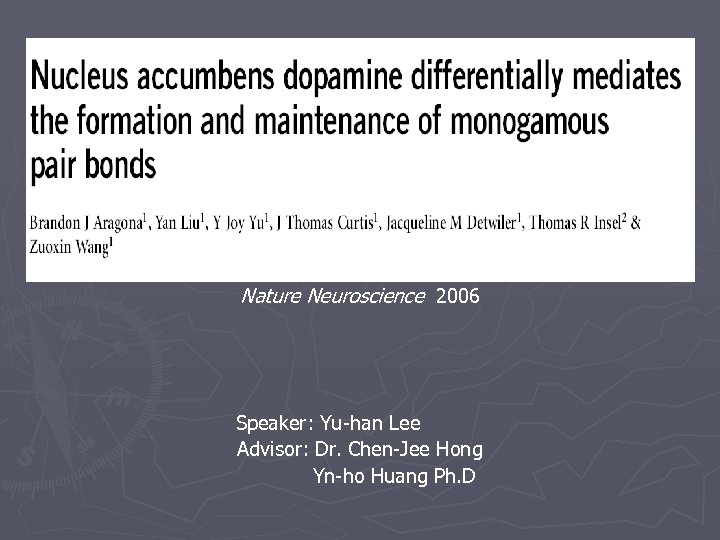 Nucleus accumbens dopamine differentially mediates the formation and maintenance of monogamous pair bonds

Brandon J Aragona$^1$, Yan Liu$^1$, Y Joy Yu$^1$, J Thomas Curtis$^1$, Jacqueline M Detwiler$^1$, Thomas R Insel$^2$ & Zuoxin Wang$^1$

Nature Neuroscience 2006

Speaker: Yu-han Lee
Advisor: Dr. Chen-Jee Hong
Yn-ho Huang Ph.D